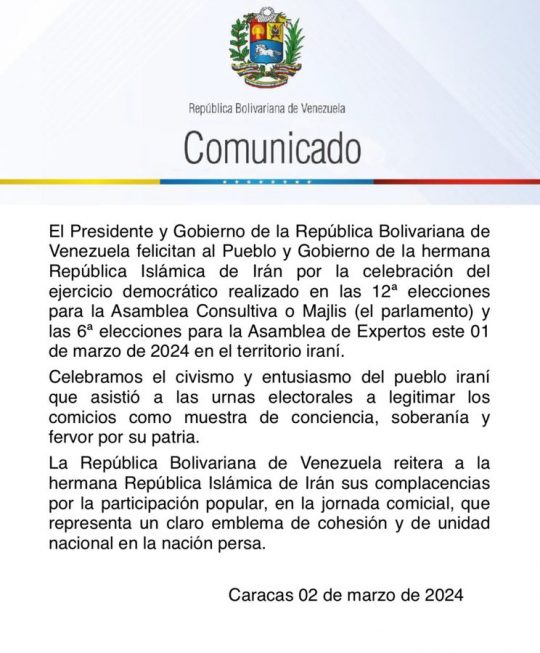 República Bolivariana de Venezuela

Comunicado

El Presidente y Gobierno de la República Bolivariana de Venezuela felicitan al Pueblo y Gobierno de la hermana República Islámica de Irán por la celebración del ejercicio democrático realizado en las 12ª elecciones para la Asamblea Consultiva o Majlis (el parlamento) y las 6ª elecciones para la Asamblea de Expertos este 01 de marzo de 2024 en el territorio iraní.

Celebramos el civismo y entusiasmo del pueblo iraní que asistió a las urnas electorales a legitimar los comicios como muestra de conciencia, soberanía y fervor por su patria.

La República Bolivariana de Venezuela reitera a la hermana República Islámica de Irán sus complacencias por la participación popular, en la jornada comicial, que representa un claro emblema de cohesión y de unidad nacional en la nación persa.

Caracas 02 de marzo de 2024